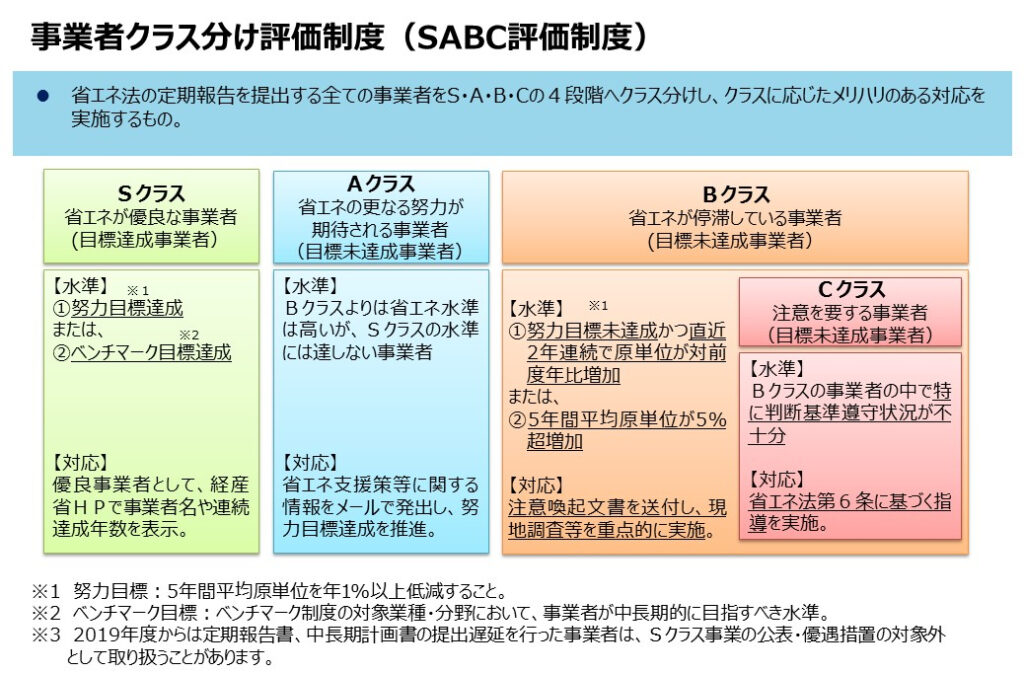 事業者クラス分け評価制度（SABC評価制度）

● 省エネ法の定期報告を提出する全ての事業者をS・A・B・Cの４段階へクラス分けし、クラスに応じたメリハリのある対応を実施するもの。

Sクラス
省エネが優良な事業者
（目標達成事業者）

【水準】 ※1
①努力目標達成
または、 ※2
②ベンチマーク目標達成

【対応】
優良事業者として、経産省ＨＰで事業者名や連続達成年数を表示。

Aクラス
省エネの更なる努力が期待される事業者
（目標未達成事業者）

【水準】
Ｂクラスよりは省エネ水準は高いが、Ｓクラスの水準には達しない事業者

【対応】
省エネ支援策等に関する情報をメールで発出し、努力目標達成を推進。

Bクラス
省エネが停滞している事業者
（目標未達成事業者）

【水準】 ※1
①努力目標未達成かつ直近2年連続で原単位が対前度年比増加
または、
②5年間平均原単位が5%超増加

【対応】
注意喚起文書を送付し、現地調査等を重点的に実施。

Cクラス
注意を要する事業者
（目標未達成事業者）

【水準】
Ｂクラスの事業者の中で特に判断基準遵守状況が不十分

【対応】
省エネ法第６条に基づく指導を実施。

※1 努力目標：5年間平均原単位を年1%以上低減すること。
※2 ベンチマーク目標：ベンチマーク制度の対象業種・分野において、事業者が中長期的に目指すべき水準。
※3 2019年度からは定期報告書、中長期計画書の提出遅延を行った事業者は、Ｓクラス事業の公表・優遇措置の対象外として取り扱うことがあります。